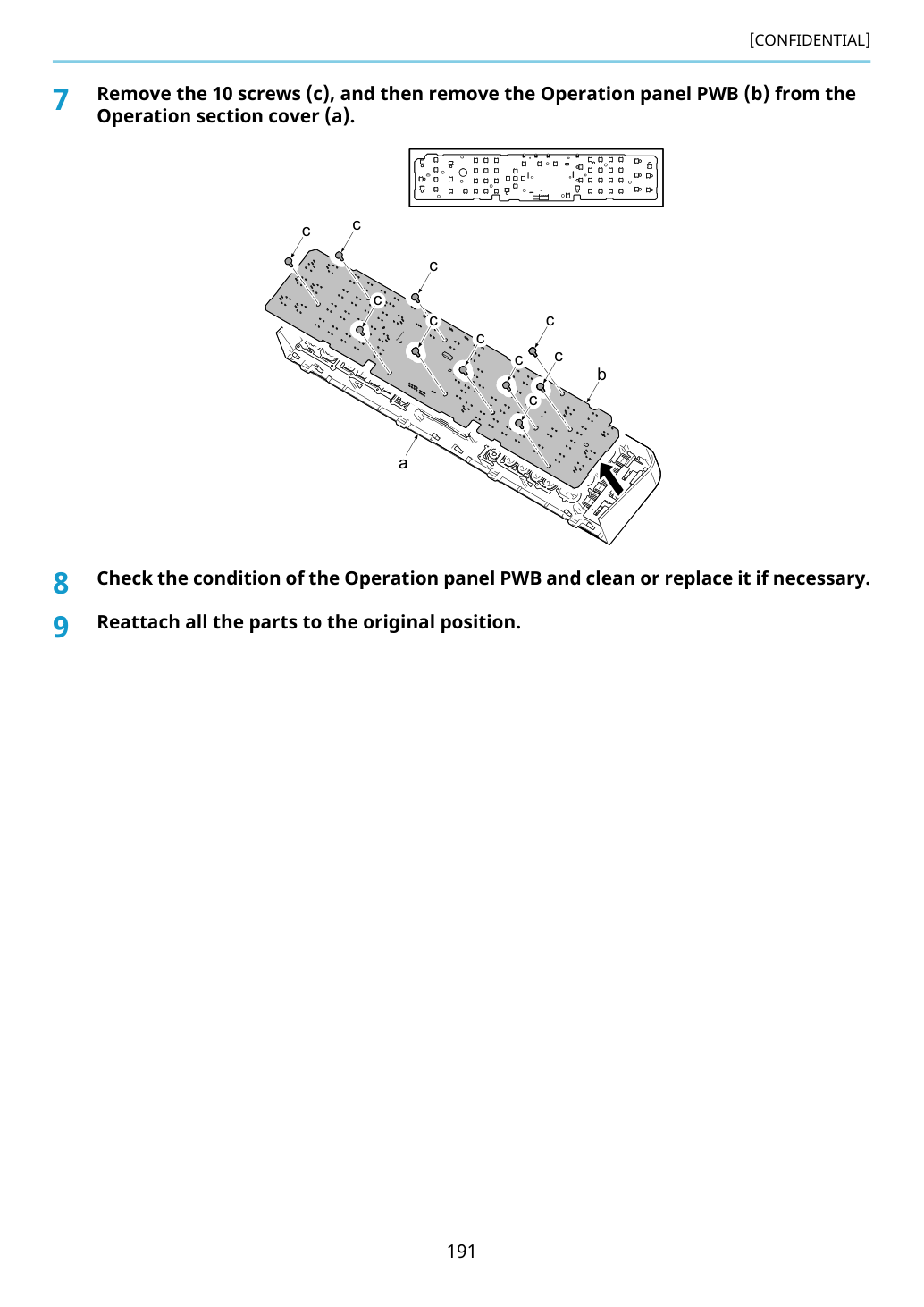 [CONFIDENTIAL]

7 Remove the 10 screws (c), and then remove the Operation panel PWB (b) from the Operation section cover (a).

c
c
c
c
c
c
c
c
c
c
b
a

8 Check the condition of the Operation panel PWB and clean or replace it if necessary.

9 Reattach all the parts to the original position.

191